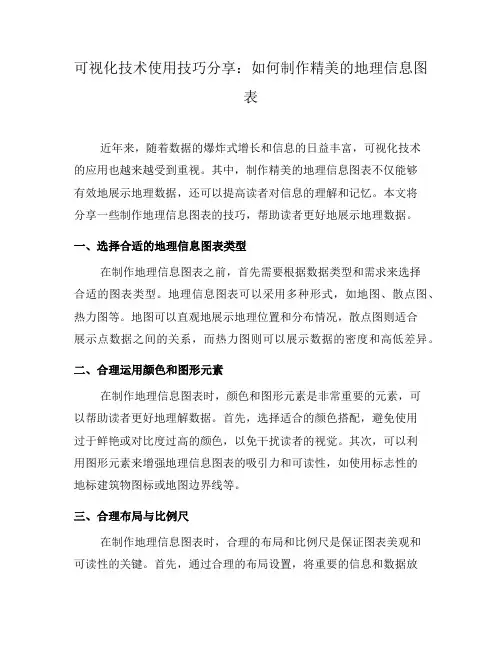 可视化技术使用技巧分享：如何制作精美的地理信息图表

近年来，随着数据的爆炸式增长和信息的日益丰富，可视化技术的应用也越来越受到重视。其中，制作精美的地理信息图表不仅能够有效地展示地理数据，还可以提高读者对信息的理解和记忆。本文将分享一些制作地理信息图表的技巧，帮助读者更好地展示地理数据。

一、选择合适的地理信息图表类型

在制作地理信息图表之前，首先需要根据数据类型和需求来选择合适的图表类型。地理信息图表可以采用多种形式，如地图、散点图、热力图等。地图可以直观地展示地理位置和分布情况，散点图则适合展示点数据之间的关系，而热力图则可以展示数据的密度和高低差异。

二、合理运用颜色和图形元素

在制作地理信息图表时，颜色和图形元素是非常重要的元素，可以帮助读者更好地理解数据。首先，选择适合的颜色搭配，避免使用过于鲜艳或对比度过高的颜色，以免干扰读者的视觉。其次，可以利用图形元素来增强地理信息图表的吸引力和可读性，如使用标志性的地标建筑物图标或地图边界线等。

三、合理布局与比例尺

在制作地理信息图表时，合理的布局和比例尺是保证图表美观和可读性的关键。首先，通过合理的布局设置，将重要的信息和数据放